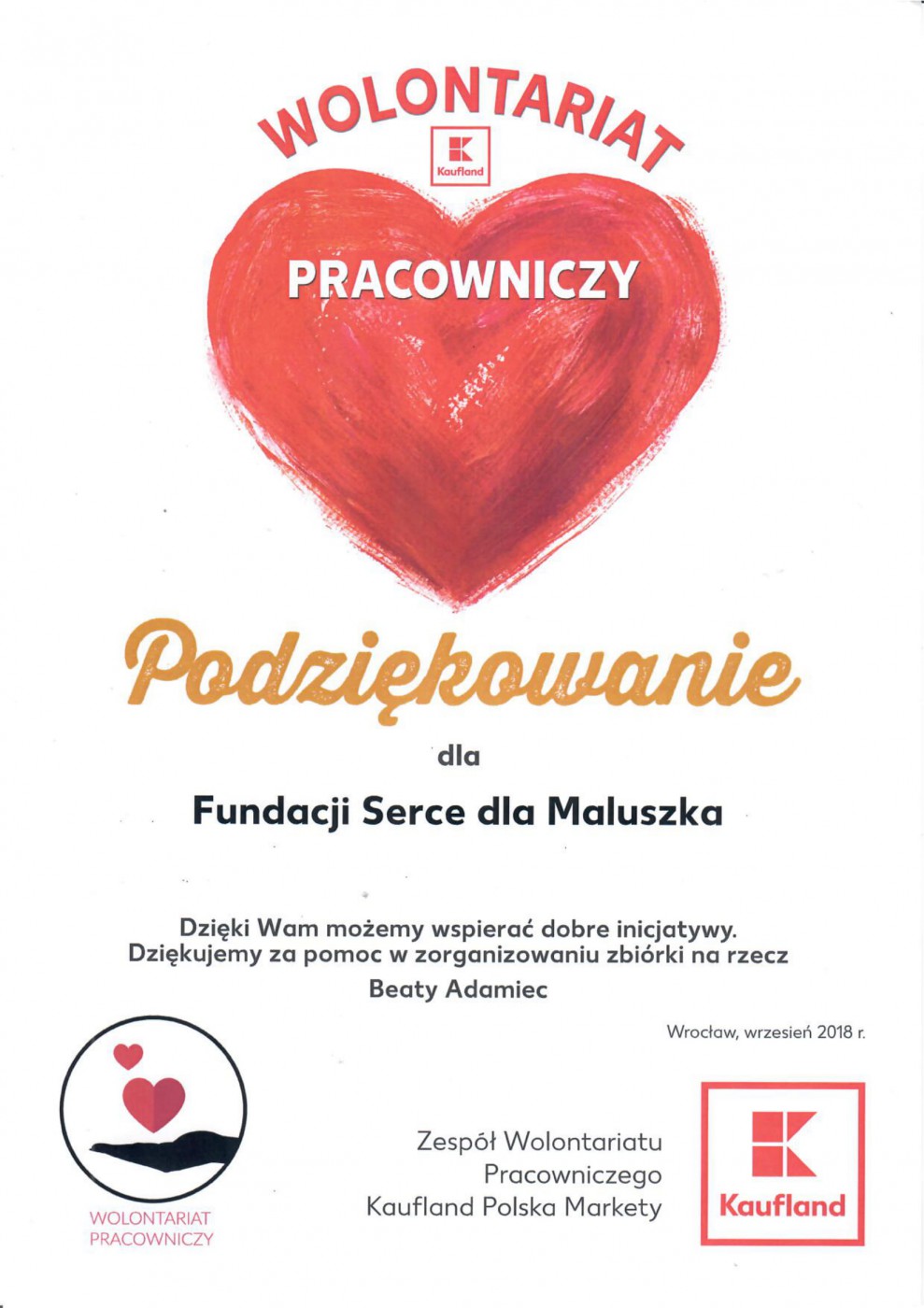 WOLONTARIAT

Kaufland

PRACOWNICZY

Podziękowanie

dla

Fundacji Serce dla Maluszka

Dzięki Wam możemy wspierać dobre inicjatywy.
Dziękujemy za pomoc w zorganizowaniu zbiórki na rzecz
Beaty Adamiec

Wrocław, wrzesień 2018 r.

WOLONTARIAT
PRACOWNICZY

Zespół Wolontariatu
Pracowniczego
Kaufland Polska Markety

Kaufland